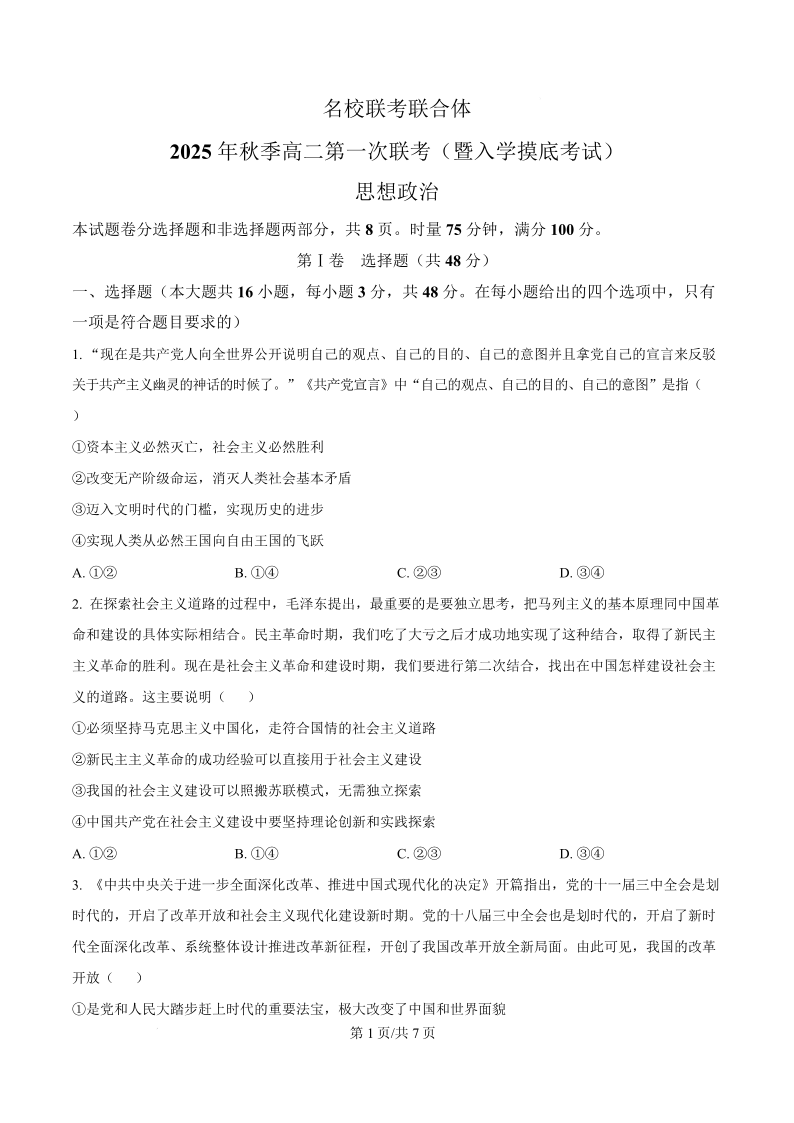 名校联考联合体

2025 年秋季高二第一次联考（暨入学摸底考试）

思想政治

本试题卷分选择题和非选择题两部分，共 8 页。时量 75 分钟，满分 100 分。

第 I 卷　选择题（共 48 分）

一、选择题（本大题共 16 小题，每小题 3 分，共 48 分。在每小题给出的四个选项中，只有一项是符合题目要求的）

1. “现在是共产党人向全世界公开说明自己的观点、自己的目的、自己的意图并且拿党自己的宣言来反驳关于共产主义幽灵的神话的时候了。”《共产党宣言》中“自己的观点、自己的目的、自己的意图”是指（　）

①资本主义必然灭亡，社会主义必然胜利

②改变无产阶级命运，消灭人类社会基本矛盾

③迈入文明时代的门槛，实现历史的进步

④实现人类从必然王国向自由王国的飞跃

A. ①②　　B. ①④　　C. ②③　　D. ③④

2. 在探索社会主义道路的过程中，毛泽东提出，最重要的是要独立思考，把马列主义的基本原理同中国革命和建设的具体实际相结合。民主革命时期，我们吃了大亏之后才成功地实现了这种结合，取得了新民主主义革命的胜利。现在是社会主义革命和建设时期，我们要进行第二次结合，找出在中国怎样建设社会主义的道路。这主要说明（　）

①必须坚持马克思主义中国化，走符合国情的社会主义道路

②新民主主义革命的成功经验可以直接用于社会主义建设

③我国的社会主义建设可以照搬苏联模式，无需独立探索

④中国共产党在社会主义建设中要坚持理论创新和实践探索

A. ①②　　B. ①④　　C. ②③　　D. ③④

3. 《中共中央关于进一步全面深化改革、推进中国式现代化的决定》开篇指出，党的十一届三中全会是划时代的，开启了改革开放和社会主义现代化建设新时期。党的十八届三中全会也是划时代的，开启了新时代全面深化改革、系统整体设计推进改革新征程，开创了我国改革开放全新局面。由此可见，我国的改革开放（　）

①是党和人民大踏步赶上时代的重要法宝，极大改变了中国和世界面貌

第 1 页/共 7 页